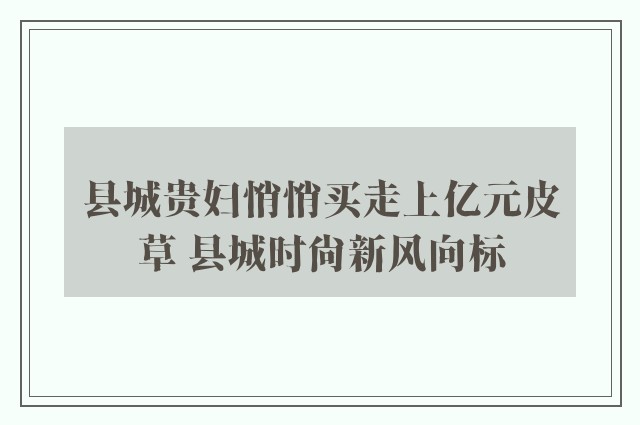 县城贵妇悄悄买走上亿元皮草 县城时尚新风向标